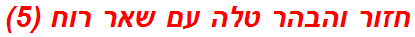 חזור והבהר טלה עם שאר רוח (5)